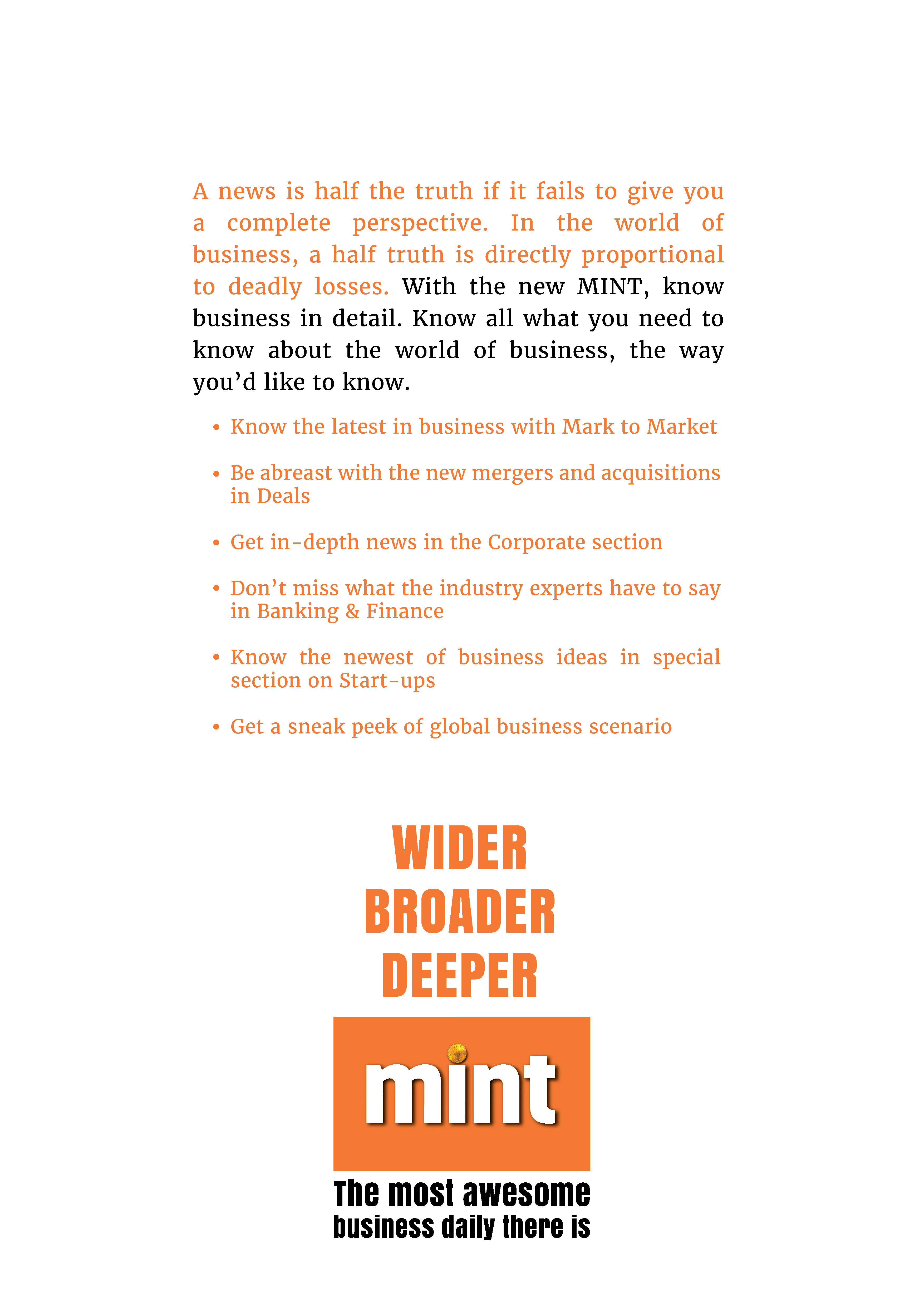 A news is half the truth if it fails to give you a complete perspective. In the world of business, a half truth is directly proportional to deadly losses. With the new MINT, know business in detail. Know all what you need to know about the world of business, the way you'd like to know.

• Know the latest in business with Mark to Market

• Be abreast with the new mergers and acquisitions in Deals

• Get in-depth news in the Corporate section

• Don't miss what the industry experts have to say in Banking & Finance

• Know the newest of business ideas in special section on Start-ups

• Get a sneak peek of global business scenario

WIDER
BROADER
DEEPER

mint

The most awesome
business daily there is